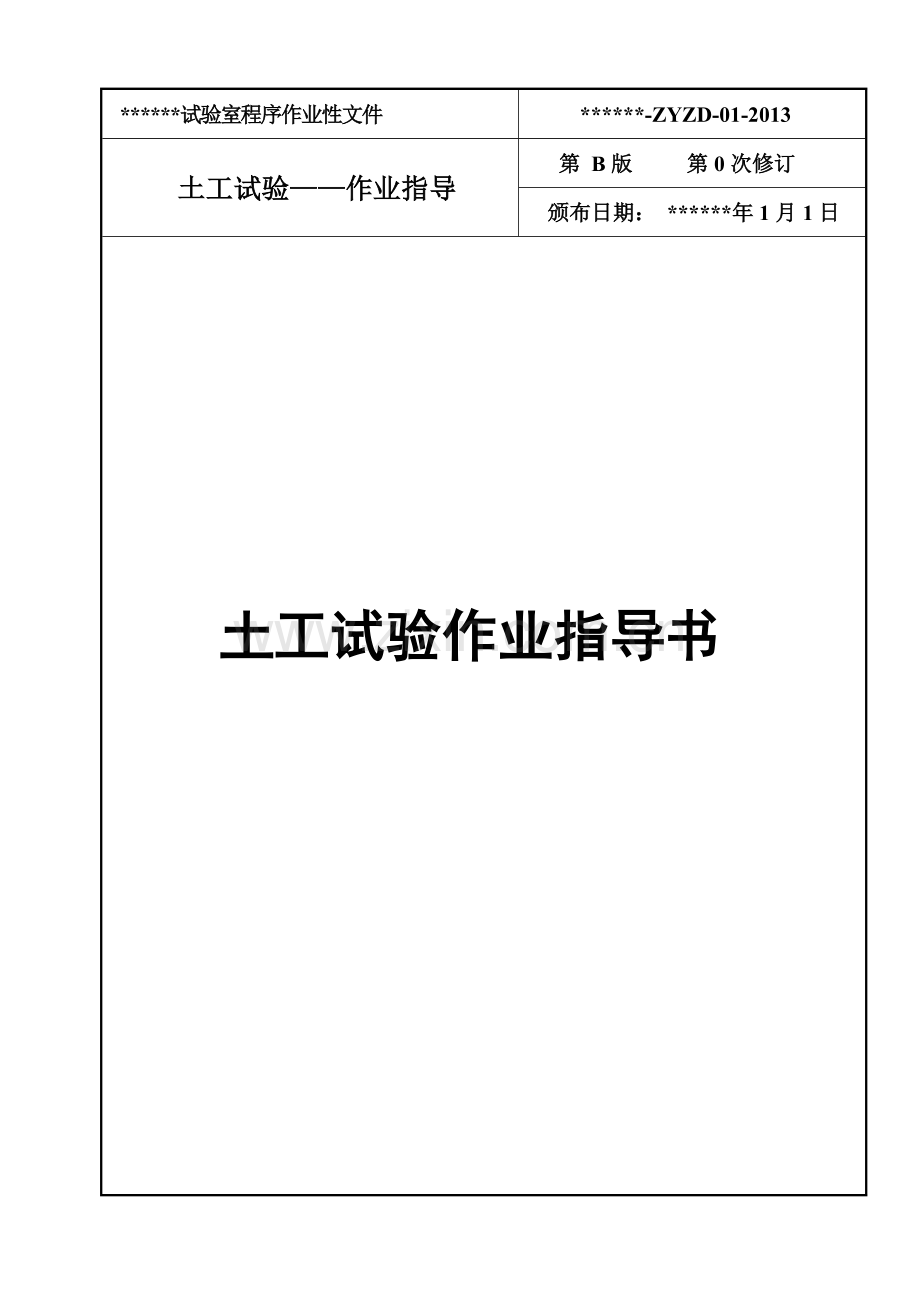 ******试验室程序作业性文件 ******-ZYZD-01-2013

土工试验——作业指导

第B版 第0次修订

颁布日期：******年1月1日

土工试验作业指导书